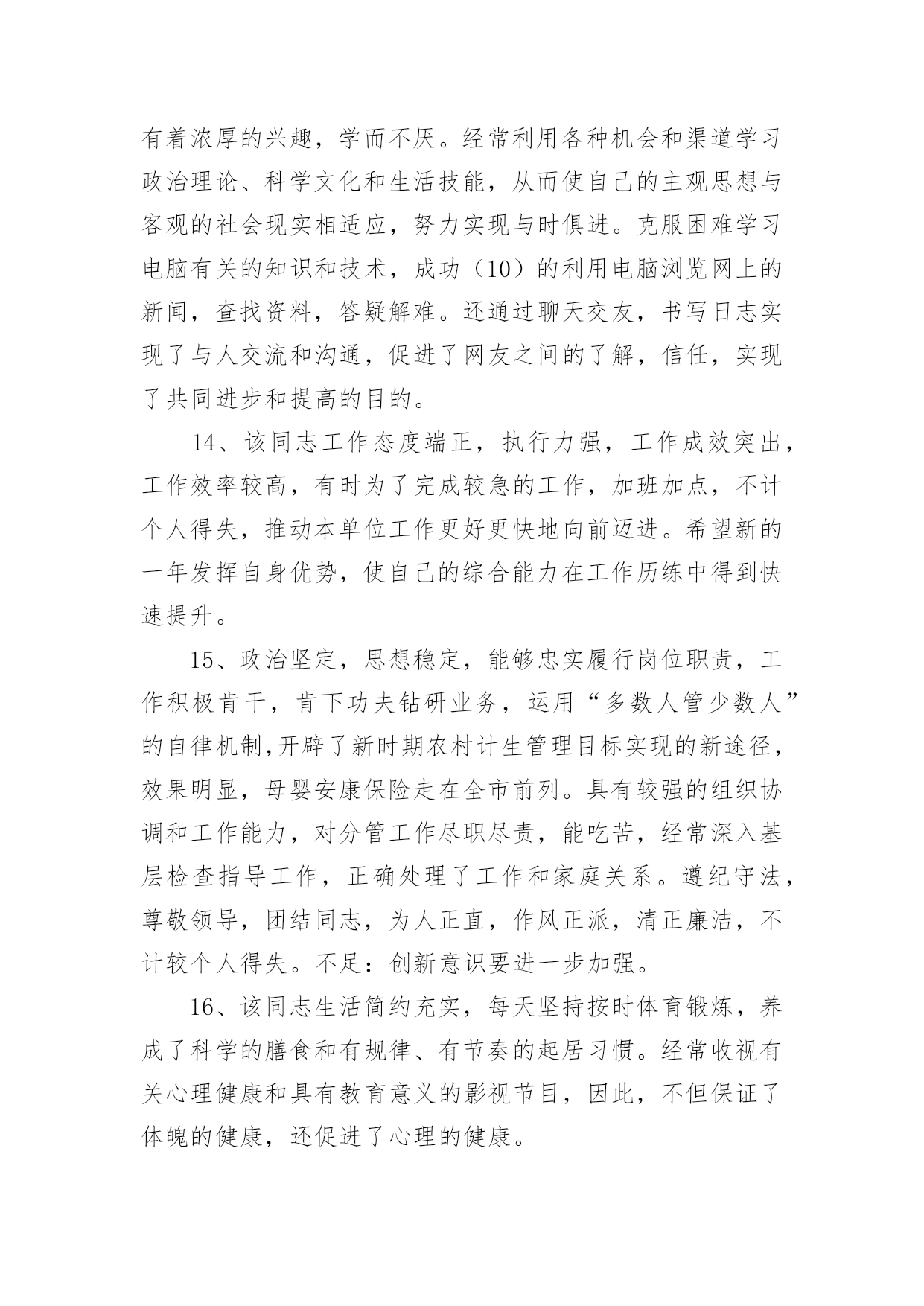 有着浓厚的兴趣，学而不厌。经常利用各种机会和渠道学习政治理论、科学文化和生活技能，从而使自己的主观思想与客观的社会现实相适应，努力实现与时俱进。克服困难学习电脑有关的知识和技术，成功（10）的利用电脑浏览网上的新闻，查找资料，答疑解难。还通过聊天交友，书写日志实现了与人交流和沟通，促进了网友之间的了解，信任，实现了共同进步和提高的目的。

14、该同志工作态度端正，执行力强，工作成效突出，工作效率较高，有时为了完成较急的工作，加班加点，不计个人得失，推动本单位工作更好更快地向前迈进。希望新的一年发挥自身优势，使自己的综合能力在工作历练中得到快速提升。

15、政治坚定，思想稳定，能够忠实履行岗位职责，工作积极肯干，肯下功夫钻研业务，运用“多数人管少数人”的自律机制,开辟了新时期农村计生管理目标实现的新途径，效果明显，母婴安康保险走在全市前列。具有较强的组织协调和工作能力，对分管工作尽职尽责，能吃苦，经常深入基层检查指导工作，正确处理了工作和家庭关系。遵纪守法，尊敬领导，团结同志，为人正直，作风正派，清正廉洁，不计较个人得失。不足：创新意识要进一步加强。

16、该同志生活简约充实，每天坚持按时体育锻炼，养成了科学的膳食和有规律、有节奏的起居习惯。经常收视有关心理健康和具有教育意义的影视节目，因此，不但保证了体魄的健康，还促进了心理的健康。